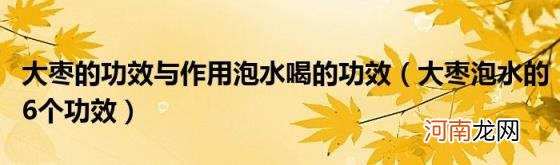 大枣的功效与作用泡水喝的功效（大枣泡水的6个功效）

河南龙网